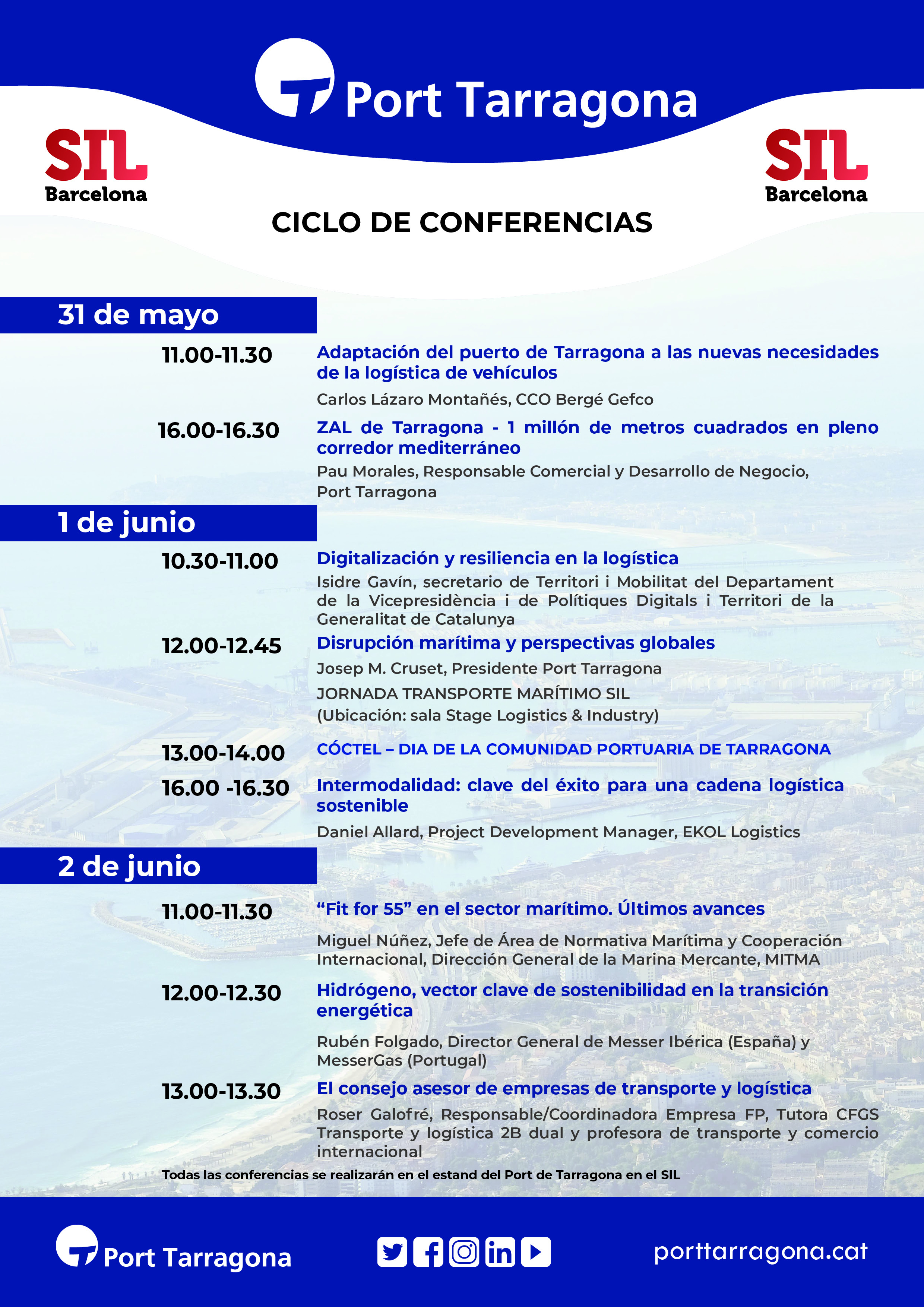 Port Tarragona

SIL
Barcelona

SIL
Barcelona

CICLO DE CONFERENCIAS

31 de mayo

11.00-11.30 Adaptación del puerto de Tarragona a las nuevas necesidades de la logística de vehículos

Carlos Lázaro Montañés, CCO Bergé Gefco

16.00-16.30 ZAL de Tarragona - 1 millón de metros cuadrados en pleno corredor mediterráneo

Pau Morales, Responsable Comercial y Desarrollo de Negocio, Port Tarragona

1 de junio

10.30-11.00 Digitalización y resiliencia en la logística

Isidre Gavín, secretario de Territori i Mobilitat del Departament de la Vicepresidència i de Polítiques Digitals i Territori de la Generalitat de Catalunya

12.00-12.45 Disrupción marítima y perspectivas globales

Josep M. Cruset, Presidente Port Tarragona

JORNADA TRANSPORTE MARÍTIMO SIL
(Ubicación: sala Stage Logistics & Industry)

13.00-14.00 CÓCTEL – DIA DE LA COMUNIDAD PORTUARIA DE TARRAGONA

16.00 -16.30 Intermodalidad: clave del éxito para una cadena logística sostenible

Daniel Allard, Project Development Manager, EKOL Logistics

2 de junio

11.00-11.30 “Fit for 55” en el sector marítimo. Últimos avances

Miguel Núñez, Jefe de Área de Normativa Marítima y Cooperación Internacional, Dirección General de la Marina Mercante, MITMA

12.00-12.30 Hidrógeno, vector clave de sostenibilidad en la transición energética

Rubén Folgado, Director General de Messer Ibérica (España) y MesserGas (Portugal)

13.00-13.30 El consejo asesor de empresas de transporte y logística

Roser Galofré, Responsable/Coordinadora Empresa FP, Tutora CFGS Transporte y logística 2B dual y profesora de transporte y comercio internacional

Todas las conferencias se realizarán en el estand del Port de Tarragona en el SIL

Port Tarragona

porttarragona.cat